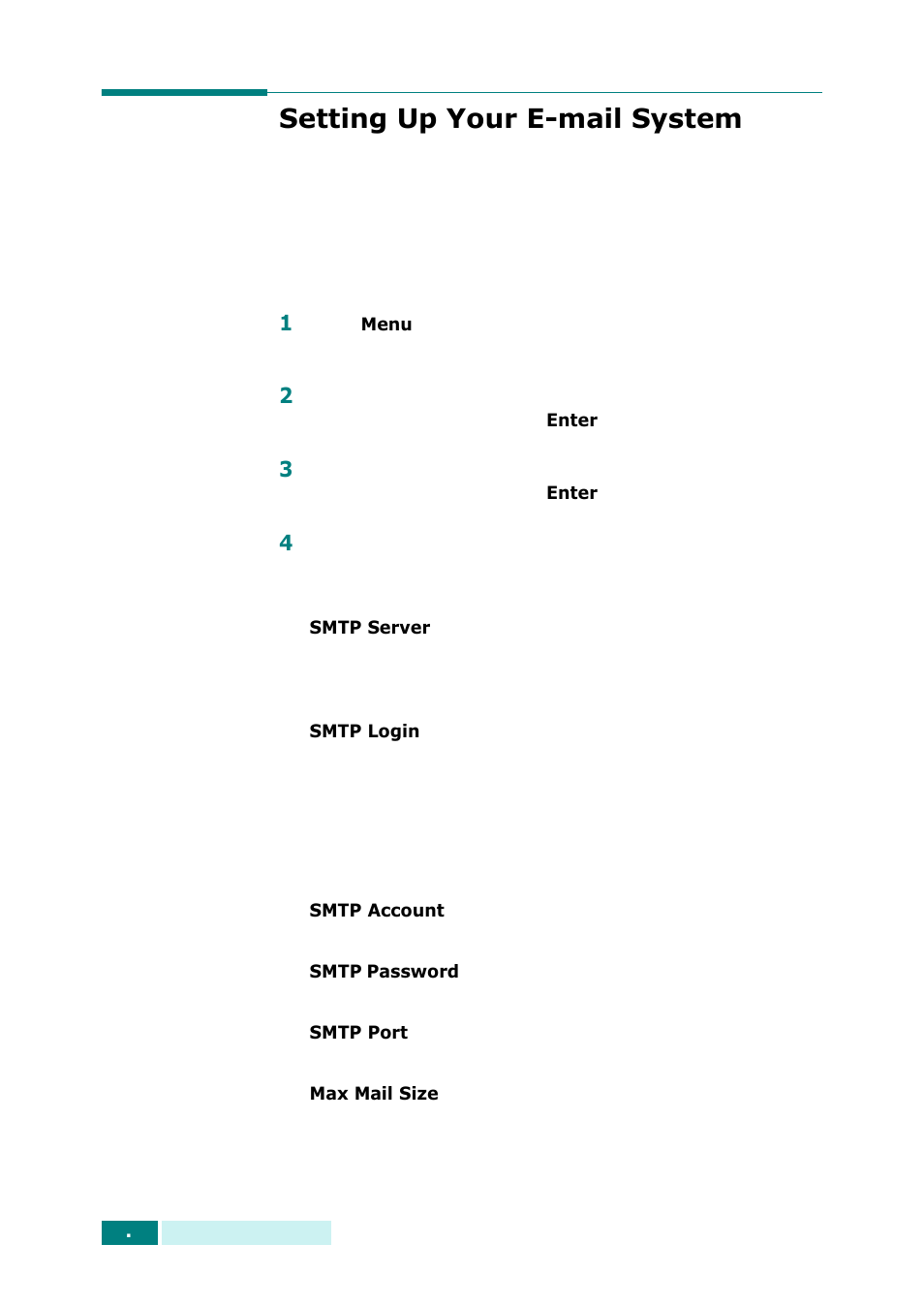 Setting Up Your E-mail System

1 Menu

2 Enter

3 Enter

4

SMTP Server

SMTP Login

SMTP Account

SMTP Password

SMTP Port

Max Mail Size

.